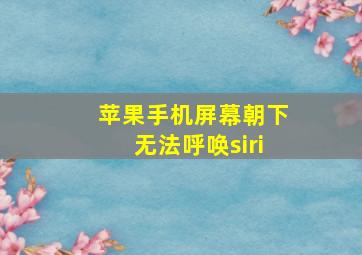 苹果手机屏幕朝下
无法呼唤siri